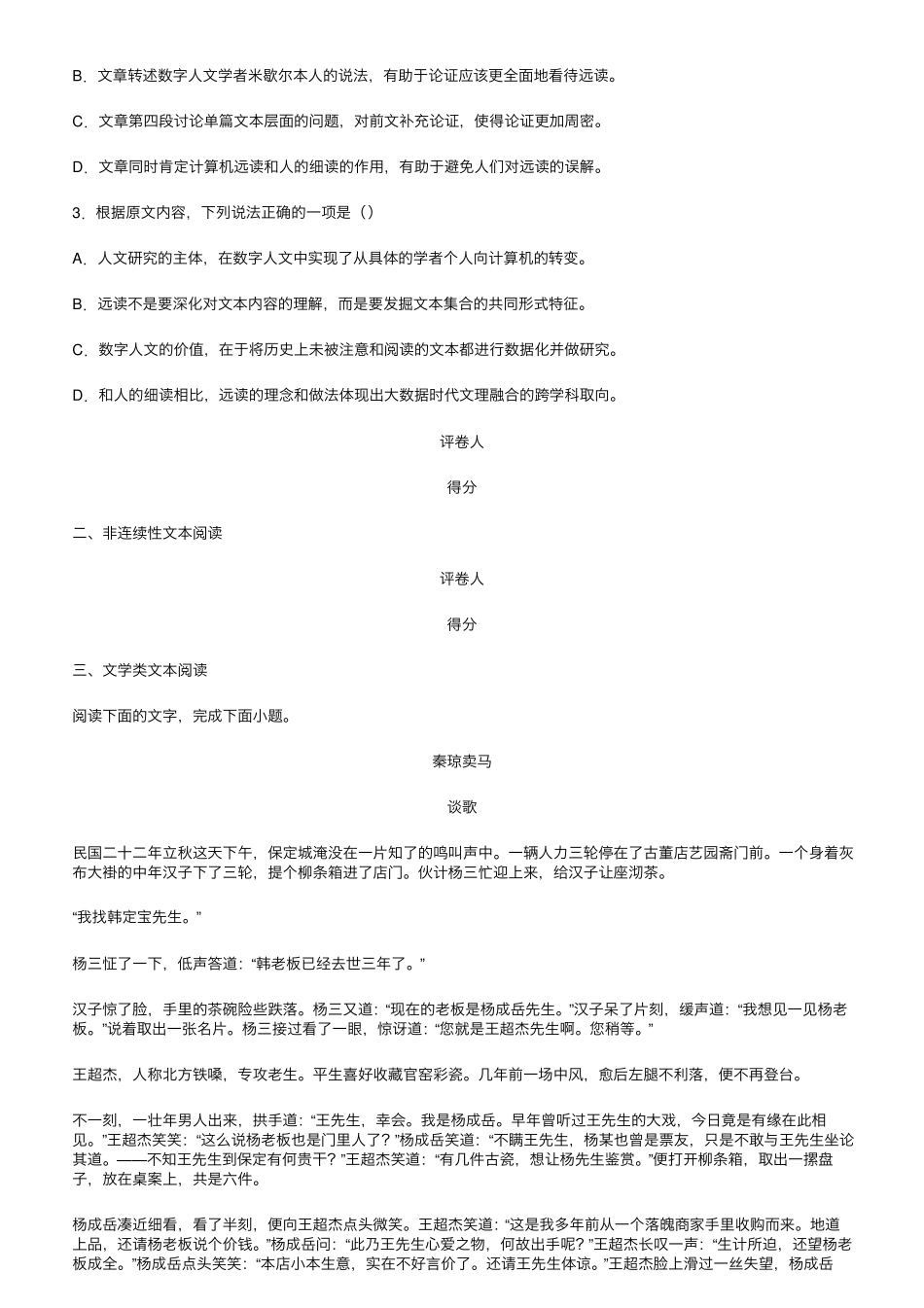 B．文章转述数字人文学者米歇尔本人的说法，有助于论证应该更全面地看待远读。

C．文章第四段讨论单篇文本层面的问题，对前文补充论证，使得论证更加周密。

D．文章同时肯定计算机远读和人的细读的作用，有助于避免人们对远读的误解。

3．根据原文内容，下列说法正确的一项是（）

A．人文研究的主体，在数字人文中实现了从具体的学者个人向计算机的转变。

B．远读不是要深化对文本内容的理解，而是要发掘文本集合的共同形式特征。

C．数字人文的价值，在于将历史上未被注意和阅读的文本都进行数据化并做研究。

D．和人的细读相比，远读的理念和做法体现出大数据时代文理融合的跨学科取向。

评卷人

得分

二、非连续性文本阅读

评卷人

得分

三、文学类文本阅读

阅读下面的文字，完成下面小题。

秦琼卖马

谈歌

民国二十二年立秋这天下午，保定城淹没在一片知了的鸣叫声中。一辆人力三轮停在了古董店艺园斋门前。一个身着灰布大褂的中年汉子下了三轮，提个柳条箱进了店门。伙计杨三忙迎上来，给汉子让座沏茶。

“我找韩定宝先生。”

杨三怔了一下，低声答道：“韩老板已经去世三年了。”

汉子惊了脸，手里的茶碗险些跌落。杨三又道：“现在的老板是杨成岳先生。”汉子呆了片刻，缓声道：“我想见一见杨老板。”说着取出一张名片。杨三接过看了一眼，惊讶道：“您就是王超杰先生啊。您稍等。”

王超杰，人称北方铁嗓，专攻老生。平生喜好收藏官窑彩瓷。几年前一场中风，愈后左腿不利落，便不再登台。

不一刻，一壮年男人出来，拱手道：“王先生，幸会。我是杨成岳。早年曾听过王先生的大戏，今日竟是有缘在此相见。”王超杰笑笑：“这么说杨老板也是门里人了？”杨成岳笑道：“不瞒王先生，杨某也曾是票友，只是不敢与王先生坐论其道。——不知王先生到保定有何贵干？”王超杰笑道：“有几件古瓷，想让杨先生鉴赏。”便打开柳条箱，取出一摞盘子，放在桌案上，共是六件。

杨成岳凑近细看，看了半刻，便向王超杰点头微笑。王超杰笑道：“这是我多年前从一个落魄商家手里收购而来。地道上品，还请杨老板说个价钱。”杨成岳问：“此乃王先生心爱之物，何故出手呢？”王超杰长叹一声：“生计所迫，还望杨老板成全。”杨成岳点头笑笑：“本店小本生意，实在不好言价了。还请王先生体谅。”王超杰脸上滑过一丝失望，杨成岳